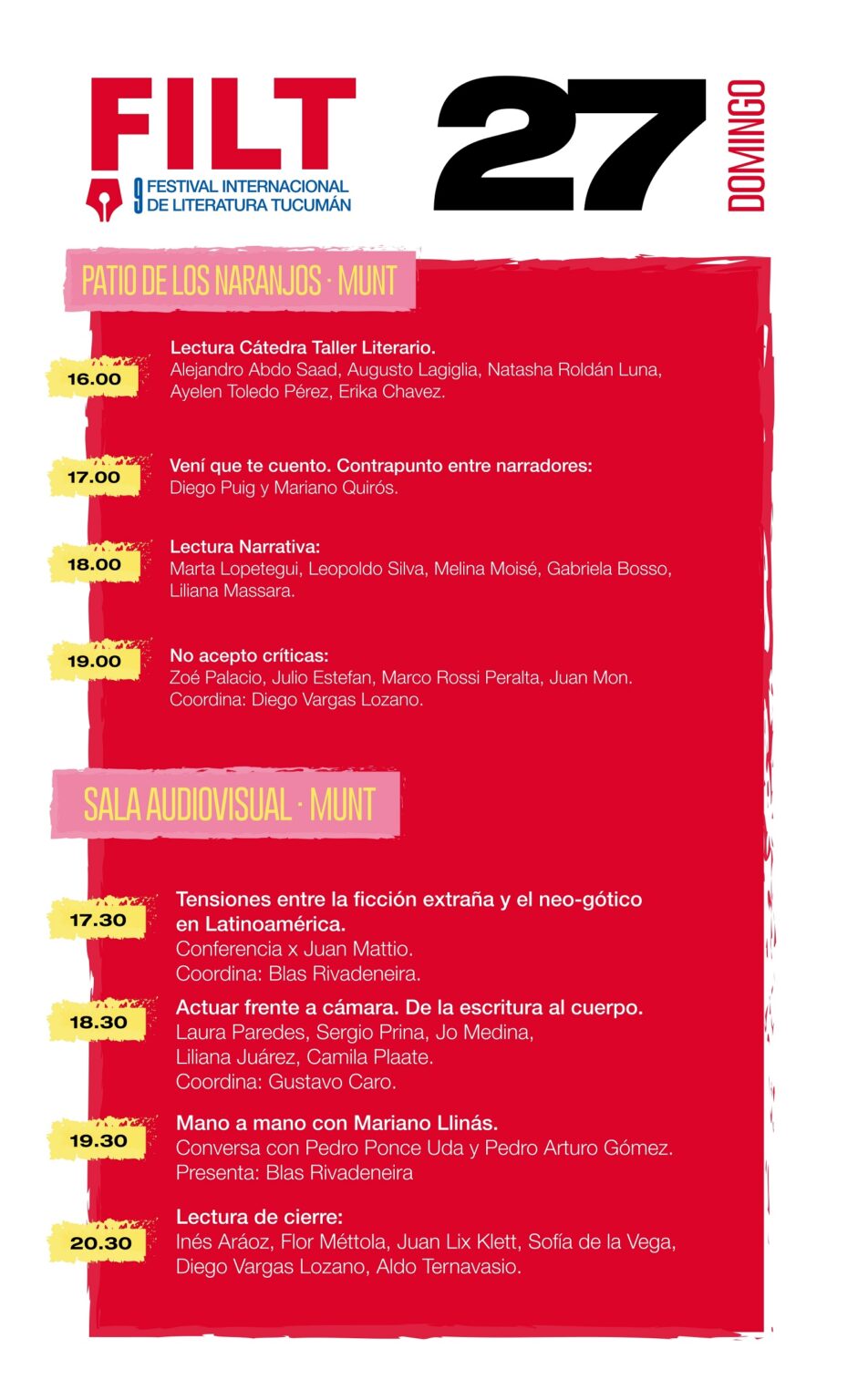 FILT
9 FESTIVAL INTERNACIONAL DE LITERATURA TUCUMÁN

27 DOMINGO

PATIO DE LOS NARANJOS · MUNT

16.00
Lectura Cátedra Taller Literario.
Alejandro Abdo Saad, Augusto Lagiglia, Natasha Roldán Luna, Ayelen Toledo Pérez, Erika Chavez.

17.00
Vení que te cuento. Contrapunto entre narradores:
Diego Puig y Mariano Quirós.

18.00
Lectura Narrativa:
Marta Lopetegui, Leopoldo Silva, Melina Moisé, Gabriela Bosso, Liliana Massara.

19.00
No acepto críticas:
Zoé Palacio, Julio Estefan, Marco Rossi Peralta, Juan Mon.
Coordina: Diego Vargas Lozano.

SALA AUDIOVISUAL · MUNT

17.30
Tensiones entre la ficción extraña y el neo-gótico en Latinoamérica.
Conferencia x Juan Mattio.
Coordina: Blas Rivadeneira.

18.30
Actuar frente a cámara. De la escritura al cuerpo.
Laura Paredes, Sergio Prina, Jo Medina, Liliana Juárez, Camila Plaate.
Coordina: Gustavo Caro.

19.30
Mano a mano con Mariano Llinás.
Conversa con Pedro Ponce Uda y Pedro Arturo Gómez.
Presenta: Blas Rivadeneira

20.30
Lectura de cierre:
Inés Aráoz, Flor Méttola, Juan Lix Klett, Sofía de la Vega, Diego Vargas Lozano, Aldo Ternavasio.